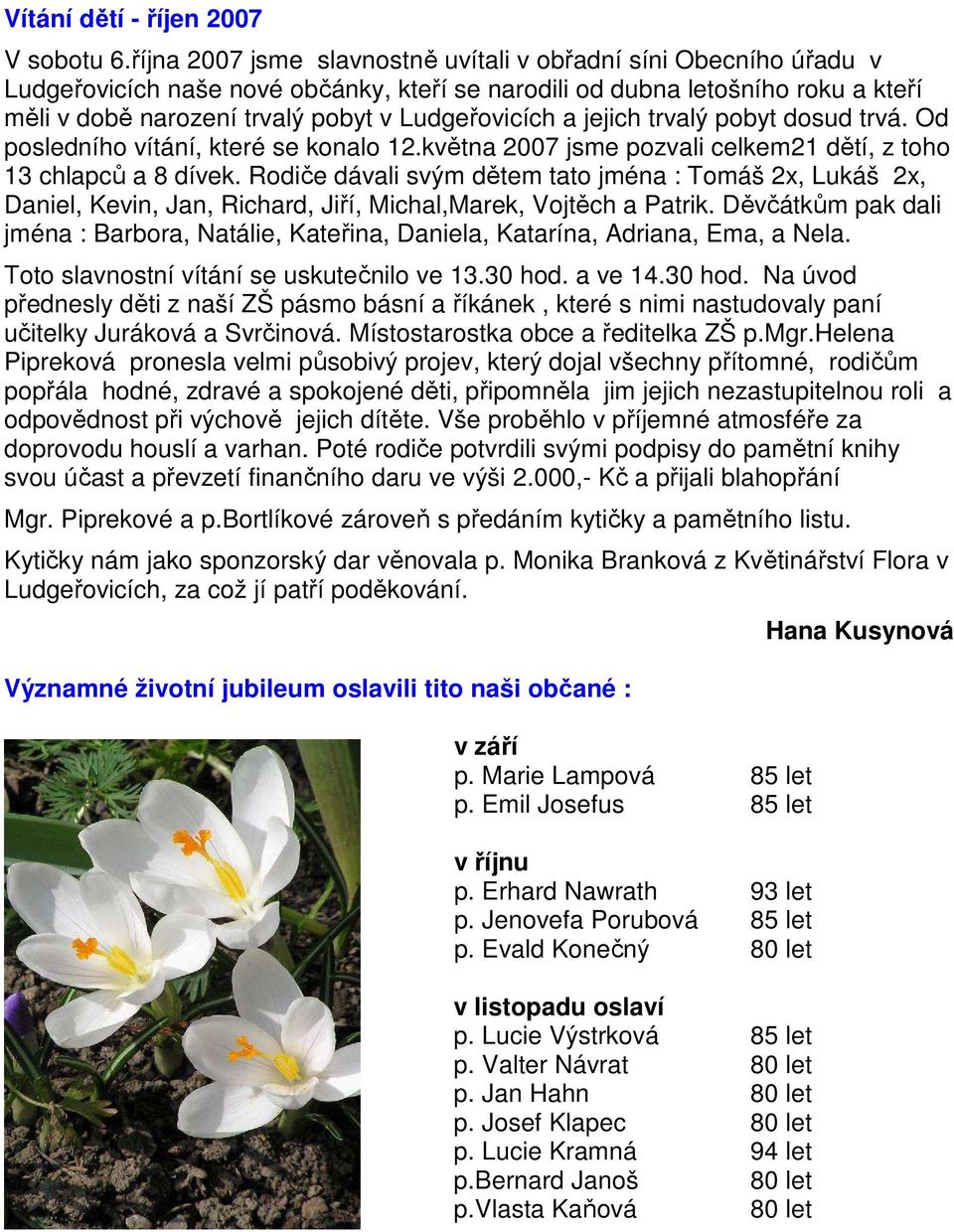 Vítání dětí - říjen 2007

V sobotu 6.října 2007 jsme slavnostně uvítali v obřadní síni Obecního úřadu v Ludgeřovicích naše nové občánky, kteří se narodili od dubna letošního roku a kteří měli v době narození trvalý pobyt v Ludgeřovicích a jejich trvalý pobyt dosud trvá. Od posledního vítání, které se konalo 12.května 2007 jsme pozvali celkem21 dětí, z toho 13 chlapců a 8 dívek. Rodiče dávali svým dětem tato jména : Tomáš 2x, Lukáš 2x, Daniel, Kevin, Jan, Richard, Jiří, Michal,Marek, Vojtěch a Patrik. Děvčátkům pak dali jména : Barbora, Natálie, Kateřina, Daniela, Katarína, Adriana, Ema, a Nela.

Toto slavnostní vítání se uskutečnilo ve 13.30 hod. a ve 14.30 hod. Na úvod přednesly děti z naší ZŠ pásmo básní a říkánek , které s nimi nastudovaly paní učitelky Juráková a Svrčinová. Místostarostka obce a ředitelka ZŠ p.Mgr.Helena Pipreková pronesla velmi působivý projev, který dojal všechny přítomné, rodičům popřála hodné, zdravé a spokojené děti, připomněla jim jejich nezastupitelnou roli a odpovědnost při výchově jejich dítěte. Vše proběhlo v příjemné atmosféře za doprovodu houslí a varhan. Poté rodiče potvrdili svými podpisy do pamětní knihy svou účast a převzetí finančního daru ve výši 2.000,- Kč a přijali blahopřání

Mgr. Piprekové a p.Bortlíkové zároveň s předáním kytičky a pamětního listu.

Kytičky nám jako sponzorský dar věnovala p. Monika Branková z Květinářství Flora v Ludgeřovicích, za což jí patří poděkování.

Hana Kusynová

Významné životní jubileum oslavili tito naši občané :

v září
p. Marie Lampová 85 let
p. Emil Josefus 85 let

v říjnu
p. Erhard Nawrath 93 let
p. Jenovefa Porubová 85 let
p. Evald Konečný 80 let

v listopadu oslaví
p. Lucie Výstrková 85 let
p. Valter Návrat 80 let
p. Jan Hahn 80 let
p. Josef Klapec 80 let
p. Lucie Kramná 94 let
p.Bernard Janoš 80 let
p.Vlasta Kaňová 80 let